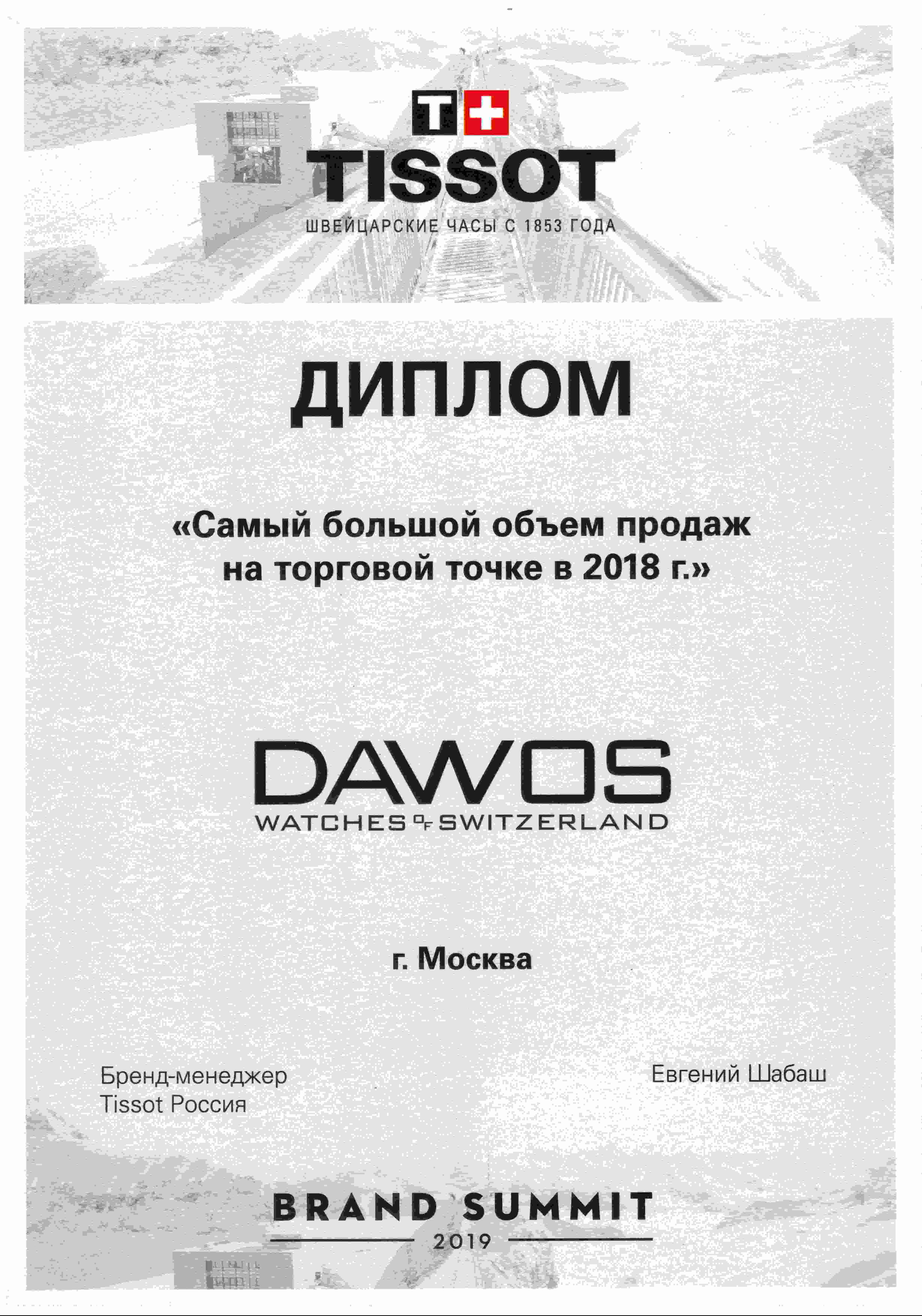 T+
TISSOT
ШВЕЙЦАРСКИЕ ЧАСЫ С 1853 ГОДА

ДИПЛОМ

«Самый большой объем продаж на торговой точке в 2018 г.»

DAWOS
WATCHES OF SWITZERLAND

г. Москва

Бренд-менеджер
Tissot Россия

Евгений Шабаш

BRAND SUMMIT
2019